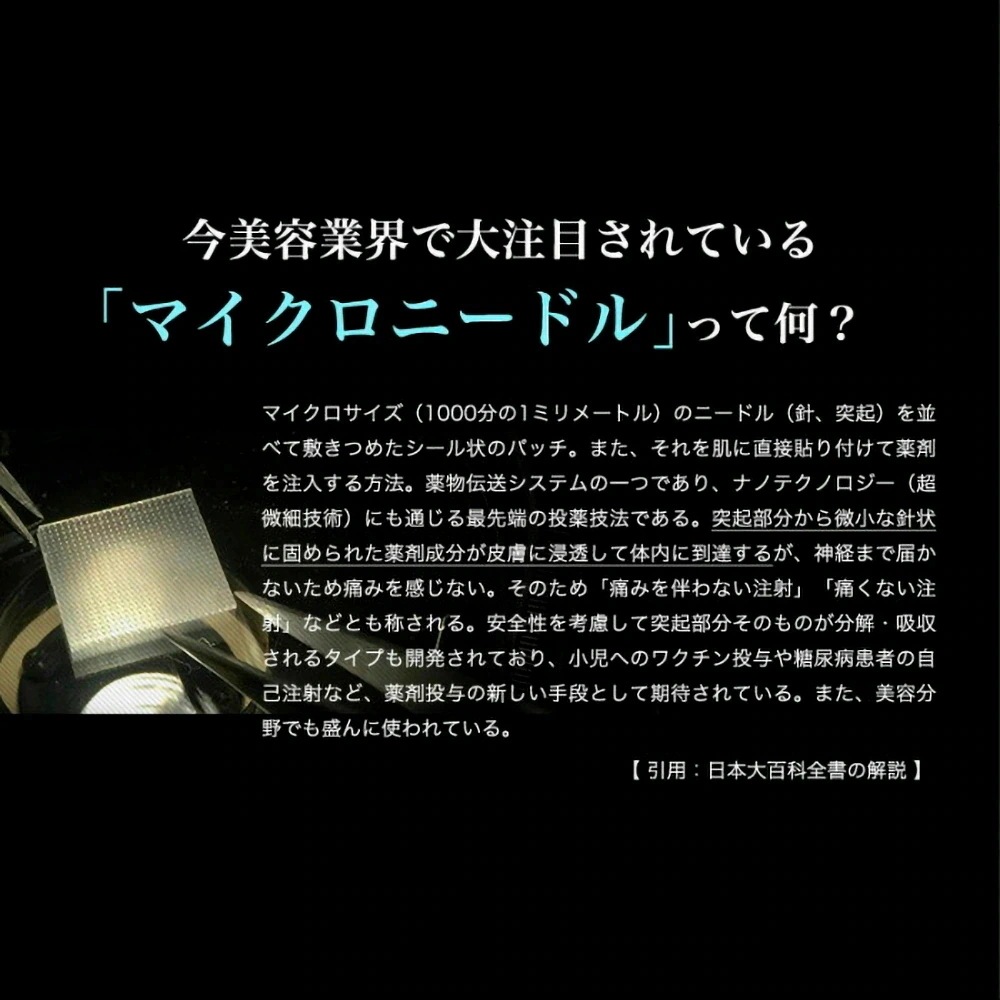 今美容業界で大注目されている
「マイクロニードル」って何？

マイクロサイズ（1000分の1ミリメートル）のニードル（針、突起）を並べて敷きつめたシール状のパッチ。また、それを肌に直接貼り付けて薬剤を注入する方法。薬物伝送システムの一つであり、ナノテクノロジー（超微細技術）にも通じる最先端の投薬技法である。突起部分から微小な針状に固められた薬剤成分が皮膚に浸透して体内に到達するが、神経まで届かないため痛みを感じない。そのため「痛みを伴わない注射」「痛くない注射」などとも称される。安全性を考慮して突起部分そのものが分解・吸収されるタイプも開発されており、小児へのワクチン投与や糖尿病患者の自己注射など、薬剤投与の新しい手段として期待されている。また、美容分野でも盛んに使われている。

【 引用：日本大百科全書の解説 】